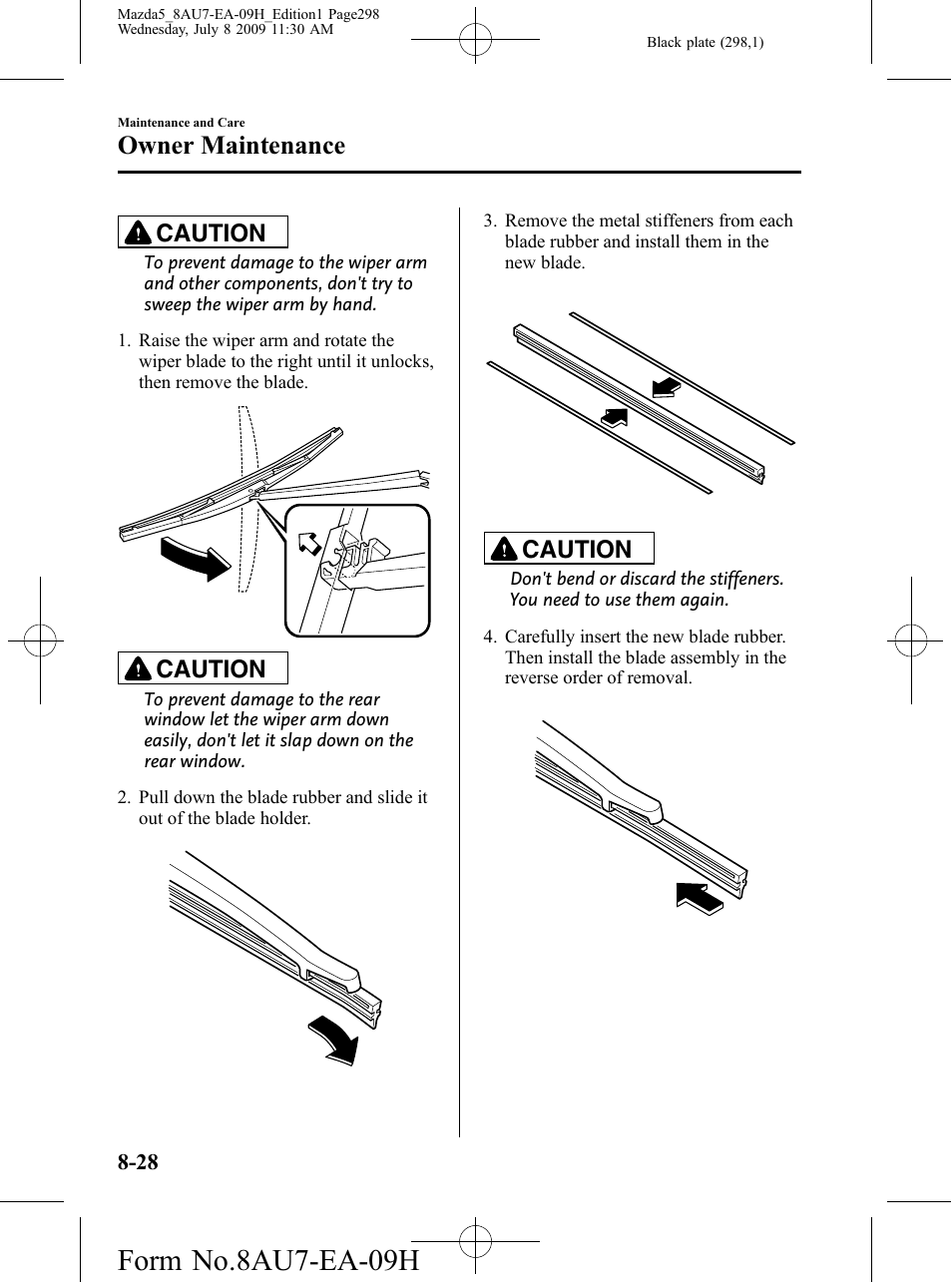 Mazda5_8AU7-EA-09H_Edition1 Page298
Wednesday, July 8 2009 11:30 AM

Black plate (298,1)

Maintenance and Care

Owner Maintenance

CAUTION

To prevent damage to the wiper arm and other components, don't try to sweep the wiper arm by hand.

1. Raise the wiper arm and rotate the wiper blade to the right until it unlocks, then remove the blade.

CAUTION

To prevent damage to the rear window let the wiper arm down easily, don't let it slap down on the rear window.

2. Pull down the blade rubber and slide it out of the blade holder.

3. Remove the metal stiffeners from each blade rubber and install them in the new blade.

CAUTION

Don't bend or discard the stiffeners. You need to use them again.

4. Carefully insert the new blade rubber. Then install the blade assembly in the reverse order of removal.

8-28

Form No.8AU7-EA-09H